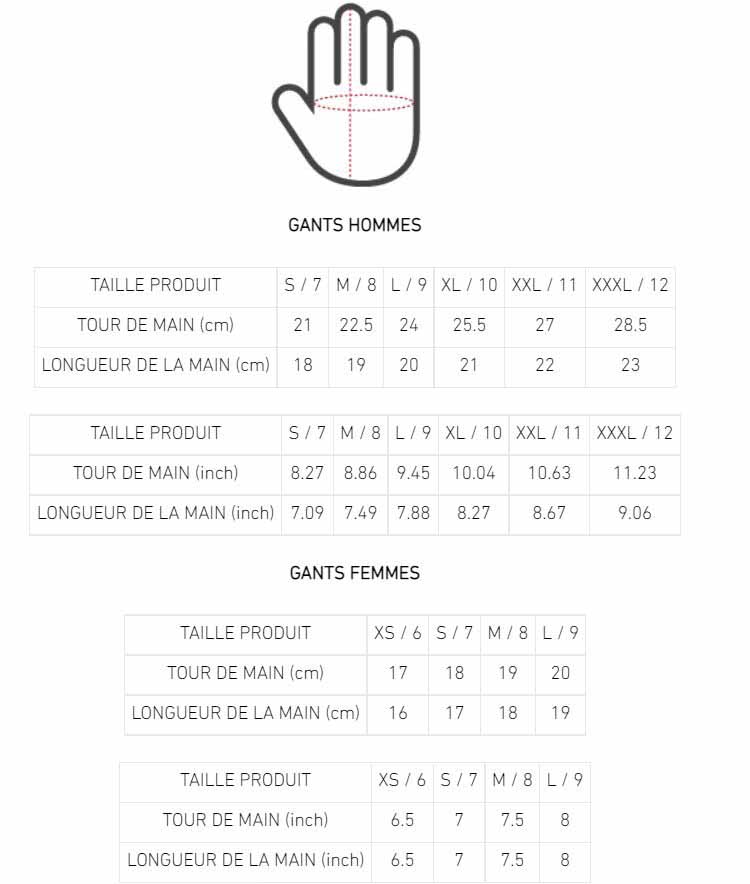 GANTS HOMMES

| TAILLE PRODUIT | S / 7 | M / 8 | L / 9 | XL / 10 | XXL / 11 | XXXL / 12 |
|---|---|---|---|---|---|---|
| TOUR DE MAIN (cm) | 21 | 22.5 | 24 | 25.5 | 27 | 28.5 |
| LONGUEUR DE LA MAIN (cm) | 18 | 19 | 20 | 21 | 22 | 23 |

| TAILLE PRODUIT | S / 7 | M / 8 | L / 9 | XL / 10 | XXL / 11 | XXXL / 12 |
|---|---|---|---|---|---|---|
| TOUR DE MAIN (inch) | 8.27 | 8.86 | 9.45 | 10.04 | 10.63 | 11.23 |
| LONGUEUR DE LA MAIN (inch) | 7.09 | 7.49 | 7.88 | 8.27 | 8.67 | 9.06 |

GANTS FEMMES

| TAILLE PRODUIT | XS / 6 | S / 7 | M / 8 | L / 9 |
|---|---|---|---|---|
| TOUR DE MAIN (cm) | 17 | 18 | 19 | 20 |
| LONGUEUR DE LA MAIN (cm) | 16 | 17 | 18 | 19 |

| TAILLE PRODUIT | XS / 6 | S / 7 | M / 8 | L / 9 |
|---|---|---|---|---|
| TOUR DE MAIN (inch) | 6.5 | 7 | 7.5 | 8 |
| LONGUEUR DE LA MAIN (inch) | 6.5 | 7 | 7.5 | 8 |